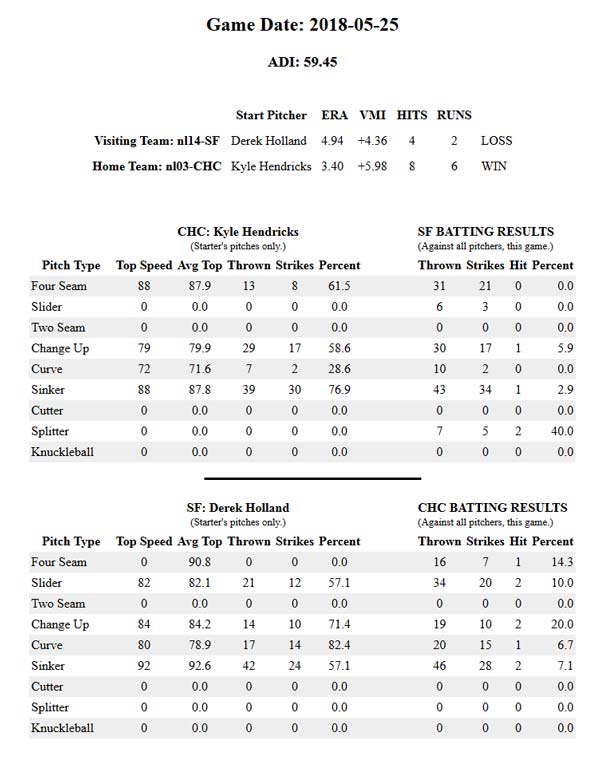 Game Date: 2018-05-25

ADI: 59.45

| | Start Pitcher | ERA | VMI | HITS | RUNS | |
|---|---|---|---|---|---|---|
| Visiting Team: nl14-SF | Derek Holland | 4.94 | +4.36 | 4 | 2 | LOSS |
| Home Team: nl03-CHC | Kyle Hendricks | 3.40 | +5.98 | 8 | 6 | WIN |

CHC: Kyle Hendricks
(Starter's pitches only.)

SF BATTING RESULTS
(Against all pitchers, this game.)

| Pitch Type | Top Speed | Avg Top | Thrown | Strikes | Percent | Thrown | Strikes | Hit | Percent |
|---|---|---|---|---|---|---|---|---|---|
| Four Seam | 88 | 87.9 | 13 | 8 | 61.5 | 31 | 21 | 0 | 0.0 |
| Slider | 0 | 0.0 | 0 | 0 | 0.0 | 6 | 3 | 0 | 0.0 |
| Two Seam | 0 | 0.0 | 0 | 0 | 0.0 | 0 | 0 | 0 | 0.0 |
| Change Up | 79 | 79.9 | 29 | 17 | 58.6 | 30 | 17 | 1 | 5.9 |
| Curve | 72 | 71.6 | 7 | 2 | 28.6 | 10 | 2 | 0 | 0.0 |
| Sinker | 88 | 87.8 | 39 | 30 | 76.9 | 43 | 34 | 1 | 2.9 |
| Cutter | 0 | 0.0 | 0 | 0 | 0.0 | 0 | 0 | 0 | 0.0 |
| Splitter | 0 | 0.0 | 0 | 0 | 0.0 | 7 | 5 | 2 | 40.0 |
| Knuckleball | 0 | 0.0 | 0 | 0 | 0.0 | 0 | 0 | 0 | 0.0 |

SF: Derek Holland
(Starter's pitches only.)

CHC BATTING RESULTS
(Against all pitchers, this game.)

| Pitch Type | Top Speed | Avg Top | Thrown | Strikes | Percent | Thrown | Strikes | Hit | Percent |
|---|---|---|---|---|---|---|---|---|---|
| Four Seam | 0 | 90.8 | 0 | 0 | 0.0 | 16 | 7 | 1 | 14.3 |
| Slider | 82 | 82.1 | 21 | 12 | 57.1 | 34 | 20 | 2 | 10.0 |
| Two Seam | 0 | 0.0 | 0 | 0 | 0.0 | 0 | 0 | 0 | 0.0 |
| Change Up | 84 | 84.2 | 14 | 10 | 71.4 | 19 | 10 | 2 | 20.0 |
| Curve | 80 | 78.9 | 17 | 14 | 82.4 | 20 | 15 | 1 | 6.7 |
| Sinker | 92 | 92.6 | 42 | 24 | 57.1 | 46 | 28 | 2 | 7.1 |
| Cutter | 0 | 0.0 | 0 | 0 | 0.0 | 0 | 0 | 0 | 0.0 |
| Splitter | 0 | 0.0 | 0 | 0 | 0.0 | 0 | 0 | 0 | 0.0 |
| Knuckleball | 0 | 0.0 | 0 | 0 | 0.0 | 0 | 0 | 0 | 0.0 |